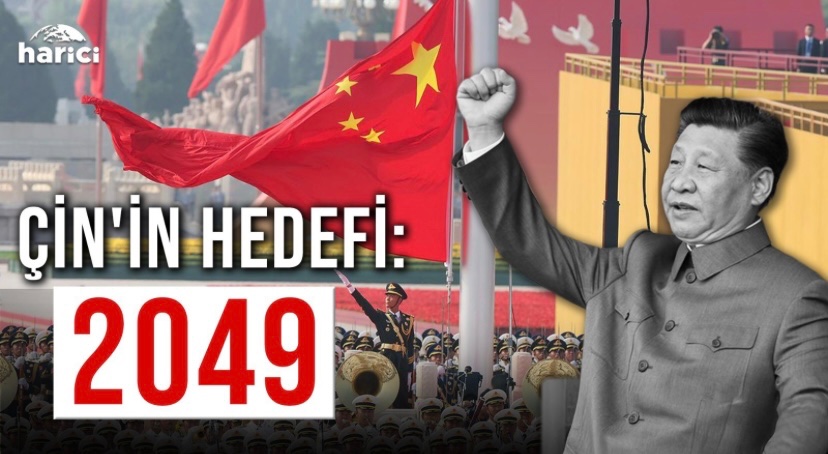 harici

ÇİN'İN HEDEFİ:

2049